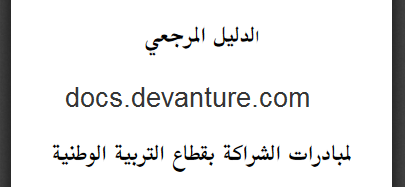 الدليل المرجعي

docs.devanture.com

لمبادرات الشراكة بقطاع التربية الوطنية